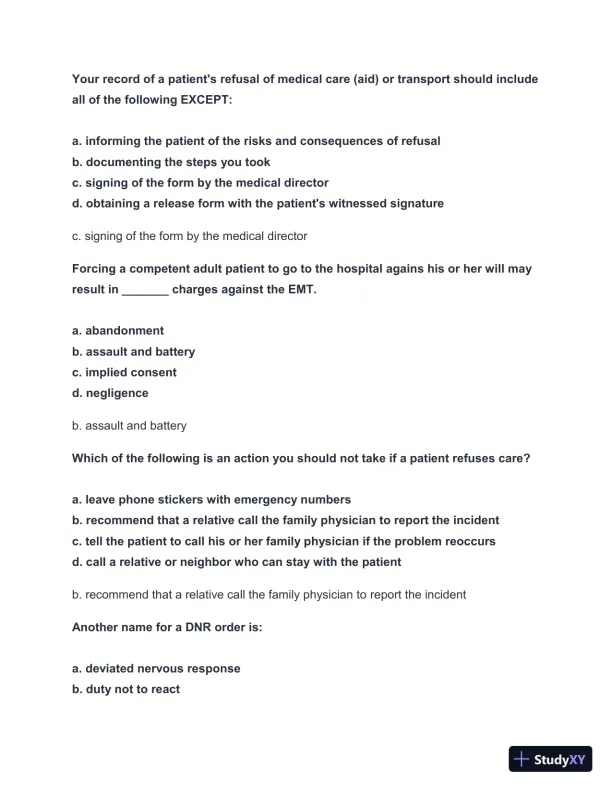 Your record of a patient's refusal of medical care (aid) or transport should include all of the following EXCEPT:

a. informing the patient of the risks and consequences of refusal
b. documenting the steps you took
c. signing of the form by the medical director
d. obtaining a release form with the patient's witnessed signature

c. signing of the form by the medical director

Forcing a competent adult patient to go to the hospital agains his or her will may result in _______ charges against the EMT.

a. abandonment
b. assault and battery
c. implied consent
d. negligence

b. assault and battery

Which of the following is an action you should not take if a patient refuses care?

a. leave phone stickers with emergency numbers
b. recommend that a relative call the family physician to report the incident
c. tell the patient to call his or her family physician if the problem reoccurs
d. call a relative or neighbor who can stay with the patient

b. recommend that a relative call the family physician to report the incident

Another name for a DNR order is:

a. deviated nervous response
b. duty not to react

StudyXY